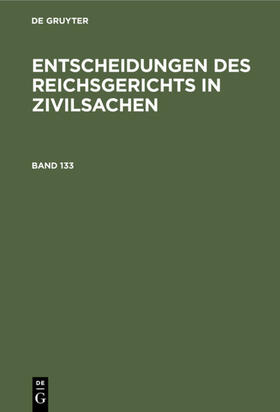 DE GRUYTER

ENTSCHEIDUNGEN DES REICHSGERICHTS IN ZIVILSACHEN

BAND 133

DE
G